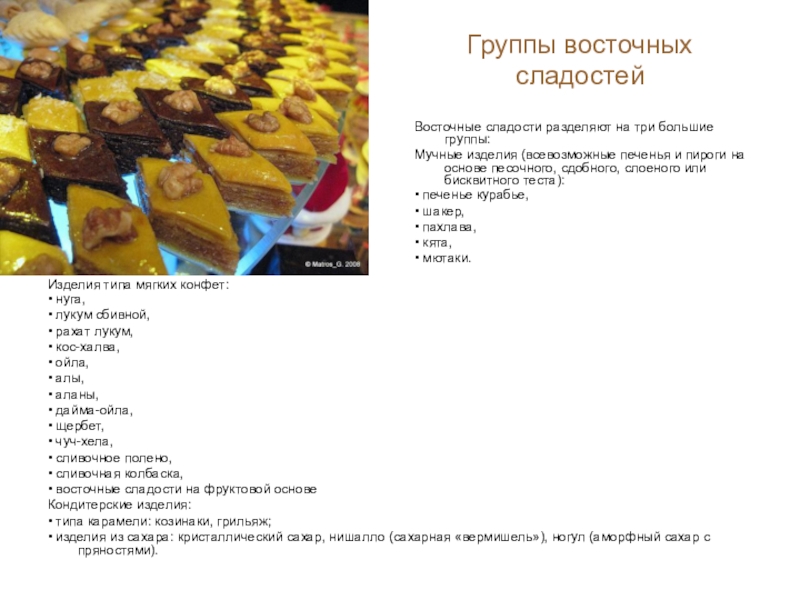 Группы восточных сладостей

Восточные сладости разделяют на три большие группы:

Мучные изделия (всевозможные печенья и пироги на основе песочного, сдобного, слоеного или бисквитного теста):

• печенье курабье,
• шакер,
• пахлава,
• кята,
• мютаки.

© Matros_G. 2008

Изделия типа мягких конфет:
• нуга,
• лукум сбивной,
• рахат лукум,
• кос-халва,
• ойла,
• алы,
• аланы,
• дайма-ойла,
• щербет,
• чуч-хела,
• сливочное полено,
• сливочная колбаска,
• восточные сладости на фруктовой основе

Кондитерские изделия:
• типа карамели: козинаки, грильяж;
• изделия из сахара: кристаллический сахар, нишалло (сахарная «вермишель»), ногул (аморфный сахар с пряностями).